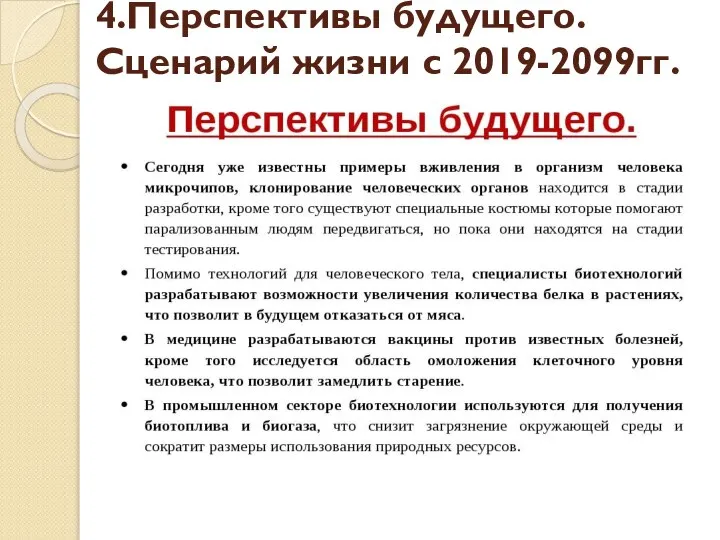 4.Перспективы будущего. Сценарий жизни с 2019-2099гг.

Перспективы будущего.

• Сегодня уже известны примеры вживления в организм человека микрочипов, клонирование человеческих органов находится в стадии разработки, кроме того существуют специальные костюмы которые помогают парализованным людям передвигаться, но пока они находятся на стадии тестирования.

• Помимо технологий для человеческого тела, специалисты биотехнологий разрабатывают возможности увеличения количества белка в растениях, что позволит в будущем отказаться от мяса.

• В медицине разрабатываются вакцины против известных болезней, кроме того исследуется область омоложения клеточного уровня человека, что позволит замедлить старение.

• В промышленном секторе биотехнологии используются для получения биотоплива и биогаза, что снизит загрязнение окружающей среды и сократит размеры использования природных ресурсов.